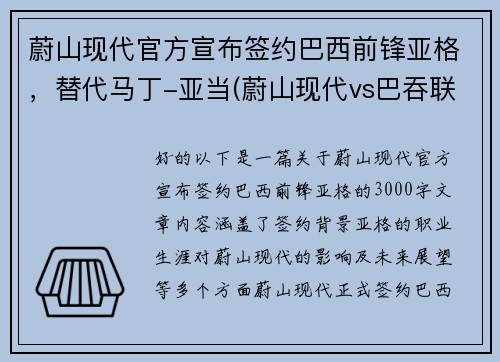 蔚山现代官方宣布签约巴西前锋亚格，替代马丁-亚当(蔚山现代vs巴吞联

好的以下是一篇关于蔚山现代官方宣布签约巴西前锋亚格的3000字文章内容涵盖了签约背景亚格的职业生涯对蔚山现代的影响及未来展望等多个方面蔚山现代正式签约巴西